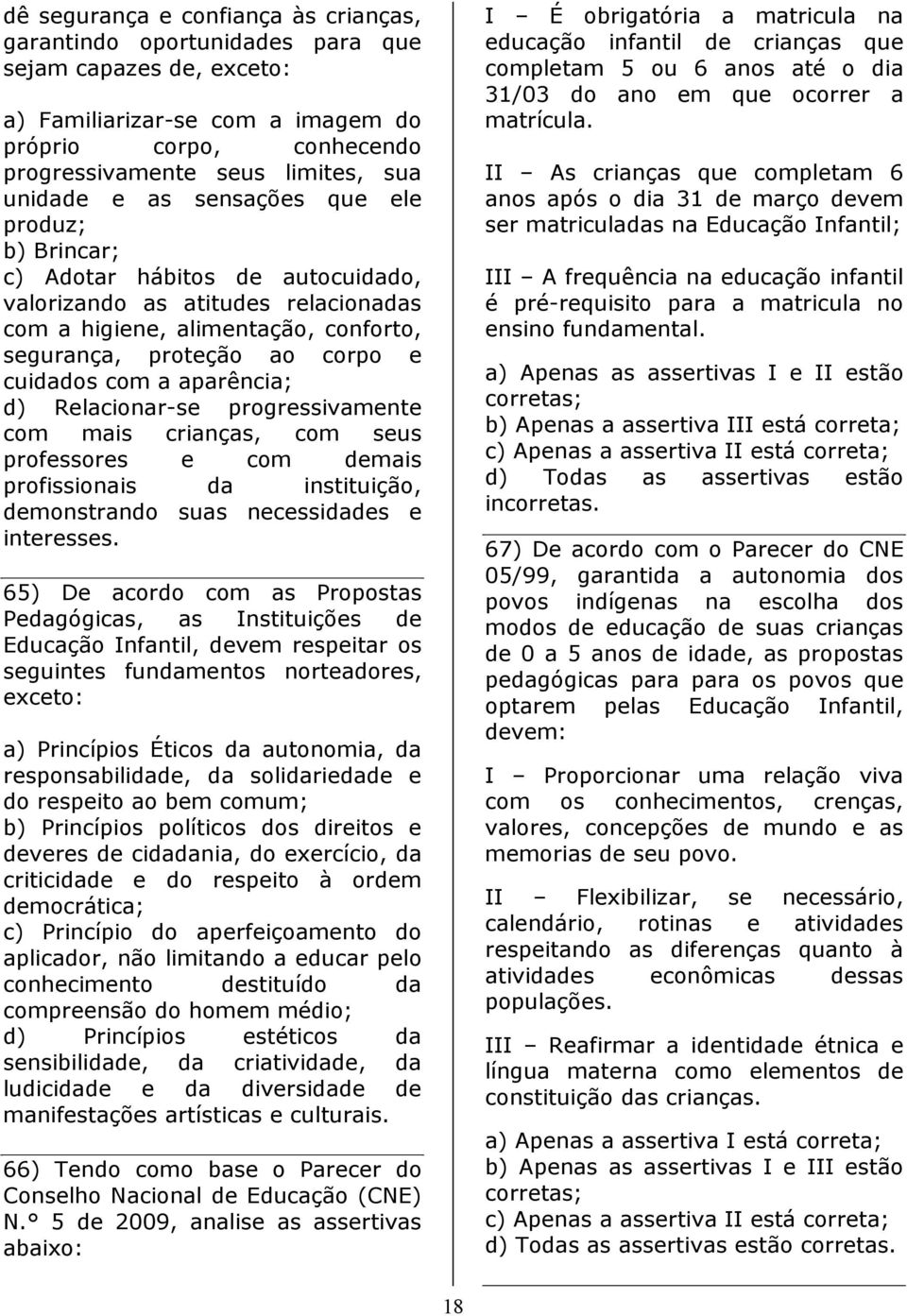 dê segurança e confiança às crianças, garantindo oportunidades para que sejam capazes de, exceto:

a) Familiarizar-se com a imagem do próprio corpo, conhecendo progressivamente seus limites, sua unidade e as sensações que ele produz;
b) Brincar;
c) Adotar hábitos de autocuidado, valorizando as atitudes relacionadas com a higiene, alimentação, conforto, segurança, proteção ao corpo e cuidados com a aparência;
d) Relacionar-se progressivamente com mais crianças, com seus professores e com demais profissionais da instituição, demonstrando suas necessidades e interesses.

65) De acordo com as Propostas Pedagógicas, as Instituições de Educação Infantil, devem respeitar os seguintes fundamentos norteadores, exceto:

a) Princípios Éticos da autonomia, da responsabilidade, da solidariedade e do respeito ao bem comum;
b) Princípios políticos dos direitos e deveres de cidadania, do exercício, da criticidade e do respeito à ordem democrática;
c) Princípio do aperfeiçoamento do aplicador, não limitando a educar pelo conhecimento destituído da compreensão do homem médio;
d) Princípios estéticos da sensibilidade, da criatividade, da ludicidade e da diversidade de manifestações artísticas e culturais.

66) Tendo como base o Parecer do Conselho Nacional de Educação (CNE) N.° 5 de 2009, analise as assertivas abaixo:

I – É obrigatória a matricula na educação infantil de crianças que completam 5 ou 6 anos até o dia 31/03 do ano em que ocorrer a matrícula.

II – As crianças que completam 6 anos após o dia 31 de março devem ser matriculadas na Educação Infantil;

III – A frequência na educação infantil é pré-requisito para a matricula no ensino fundamental.

a) Apenas as assertivas I e II estão corretas;
b) Apenas a assertiva III está correta;
c) Apenas a assertiva II está correta;
d) Todas as assertivas estão incorretas.

67) De acordo com o Parecer do CNE 05/99, garantida a autonomia dos povos indígenas na escolha dos modos de educação de suas crianças de 0 a 5 anos de idade, as propostas pedagógicas para para os povos que optarem pelas Educação Infantil, devem:

I – Proporcionar uma relação viva com os conhecimentos, crenças, valores, concepções de mundo e as memorias de seu povo.

II – Flexibilizar, se necessário, calendário, rotinas e atividades respeitando as diferenças quanto à atividades econômicas dessas populações.

III – Reafirmar a identidade étnica e língua materna como elementos de constituição das crianças.

a) Apenas a assertiva I está correta;
b) Apenas as assertivas I e III estão corretas;
c) Apenas a assertiva II está correta;
d) Todas as assertivas estão corretas.

18